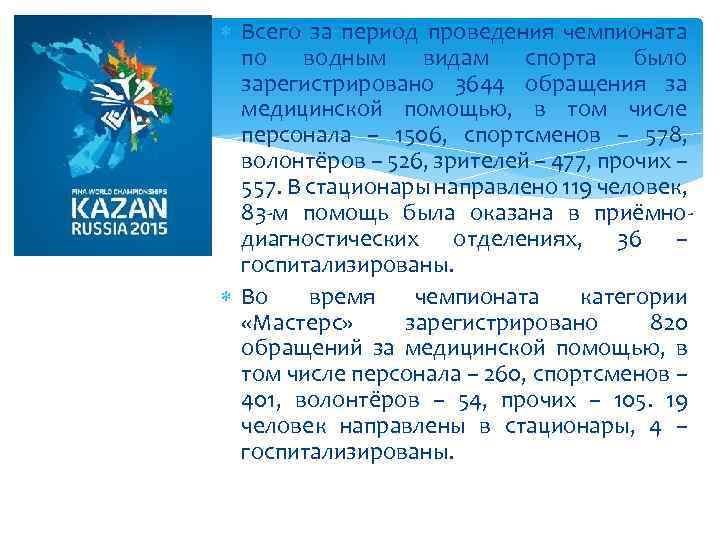 FINA WORLD CHAMPIONSHIPS
KAZAN
RUSSIA 2015

Всего за период проведения чемпионата по водным видам спорта было зарегистрировано 3644 обращения за медицинской помощью, в том числе персонала – 1506, спортсменов – 578, волонтёров – 526, зрителей – 477, прочих – 557. В стационары направлено 119 человек, 83-м помощь была оказана в приёмно-диагностических отделениях, 36 – госпитализированы.

Во время чемпионата категории «Мастерс» зарегистрировано 820 обращений за медицинской помощью, в том числе персонала – 260, спортсменов – 401, волонтёров – 54, прочих – 105. 19 человек направлены в стационары, 4 – госпитализированы.